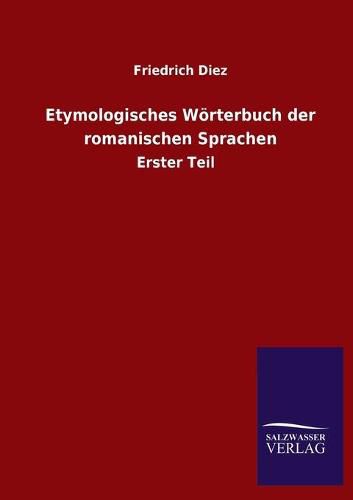 Friedrich Diez

Etymologisches Wörterbuch der romanischen Sprachen

Erster Teil

SALZWASSER VERLAG